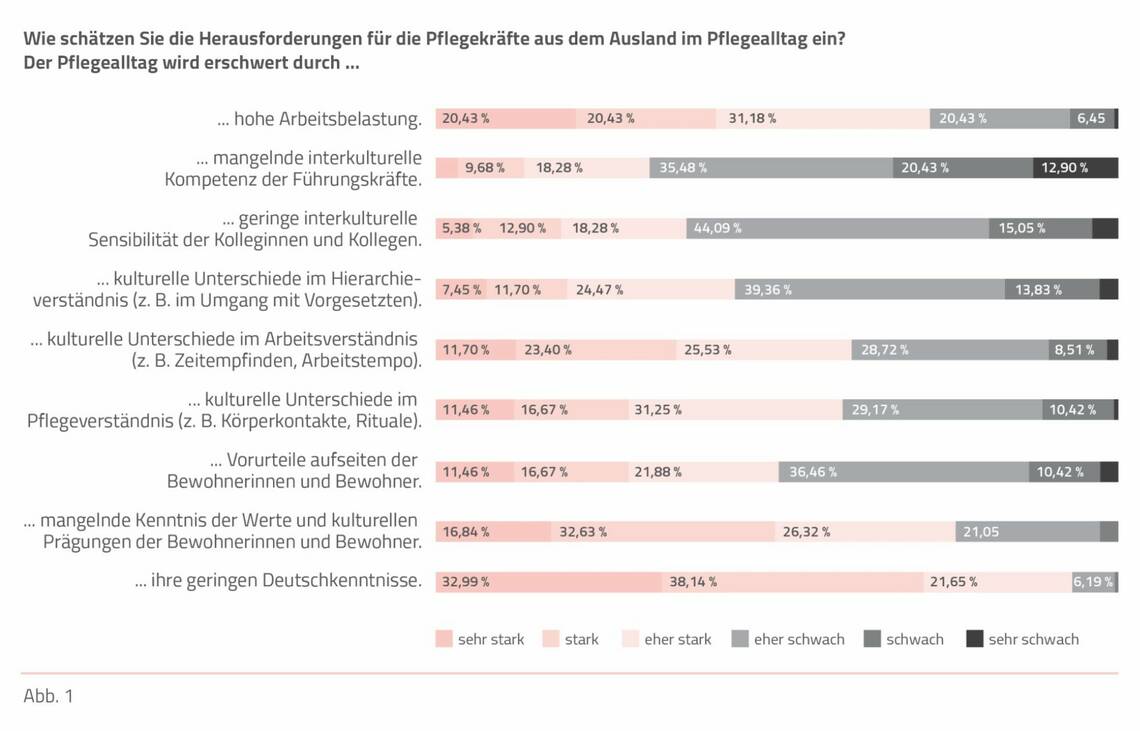 Wie schätzen Sie die Herausforderungen für die Pflegekräfte aus dem Ausland im Pflegealltag ein?
Der Pflegealltag wird erschwert durch …

… hohe Arbeitsbelastung. 20,43 % 20,43 % 31,18 % 20,43 % 6,45

… mangelnde interkulturelle Kompetenz der Führungskräfte. 9,68 % 18,28 % 35,48 % 20,43 % 12,90 %

… geringe interkulturelle Sensibilität der Kolleginnen und Kollegen. 5,38 % 12,90 % 18,28 % 44,09 % 15,05 %

… kulturelle Unterschiede im Hierarchieverständnis (z. B. im Umgang mit Vorgesetzten). 7,45 % 11,70 % 24,47 % 39,36 % 13,83 %

… kulturelle Unterschiede im Arbeitsverständnis (z. B. Zeitempfinden, Arbeitstempo). 11,70 % 23,40 % 25,53 % 28,72 % 8,51 %

… kulturelle Unterschiede im Pflegeverständnis (z. B. Körperkontakte, Rituale). 11,46 % 16,67 % 31,25 % 29,17 % 10,42 %

… Vorurteile aufseiten der Bewohnerinnen und Bewohner. 11,46 % 16,67 % 21,88 % 36,46 % 10,42 %

… mangelnde Kenntnis der Werte und kulturellen Prägungen der Bewohnerinnen und Bewohner. 16,84 % 32,63 % 26,32 % 21,05

… ihre geringen Deutschkenntnisse. 32,99 % 38,14 % 21,65 % 6,19 %

sehr stark stark eher stark eher schwach schwach sehr schwach

Abb. 1